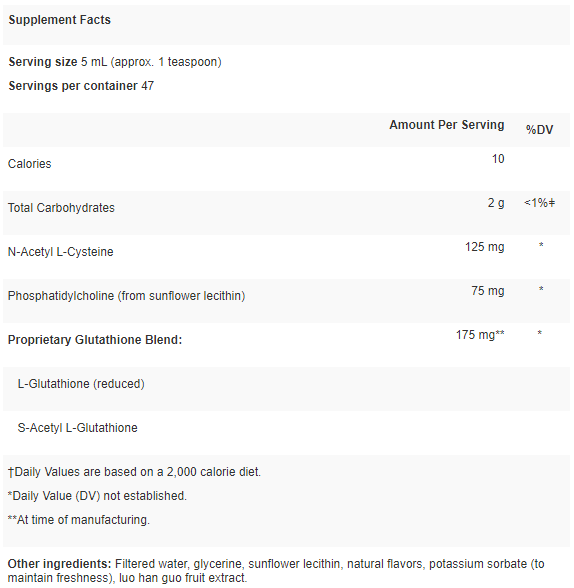 Supplement Facts

Serving size 5 mL (approx. 1 teaspoon)

Servings per container 47

| | Amount Per Serving | %DV |
|---|---|---|
| Calories | 10 | |
| Total Carbohydrates | 2 g | <1%‡ |
| N-Acetyl L-Cysteine | 125 mg | * |
| Phosphatidylcholine (from sunflower lecithin) | 75 mg | * |
| Proprietary Glutathione Blend: | 175 mg** | * |
| L-Glutathione (reduced) | | |
| S-Acetyl L-Glutathione | | |

†Daily Values are based on a 2,000 calorie diet.

*Daily Value (DV) not established.

**At time of manufacturing.

Other ingredients: Filtered water, glycerine, sunflower lecithin, natural flavors, potassium sorbate (to maintain freshness), luo han guo fruit extract.